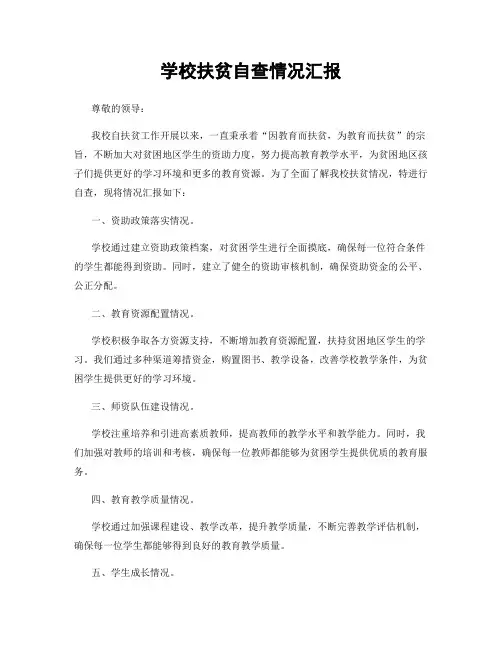 学校扶贫自查情况汇报

尊敬的领导：

我校自扶贫工作开展以来，一直秉承着“因教育而扶贫，为教育而扶贫”的宗旨，不断加大对贫困地区学生的资助力度，努力提高教育教学水平，为贫困地区孩子们提供更好的学习环境和更多的教育资源。为了全面了解我校扶贫情况，特进行自查，现将情况汇报如下：

一、资助政策落实情况。

学校通过建立资助政策档案，对贫困学生进行全面摸底，确保每一位符合条件的学生都能得到资助。同时，建立了健全的资助审核机制，确保资助资金的公平、公正分配。

二、教育资源配置情况。

学校积极争取各方资源支持，不断增加教育资源配置，扶持贫困地区学生的学习。我们通过多种渠道筹措资金，购置图书、教学设备，改善学校教学条件，为贫困学生提供更好的学习环境。

三、师资队伍建设情况。

学校注重培养和引进高素质教师，提高教师的教学水平和教学能力。同时，我们加强对教师的培训和考核，确保每一位教师都能够为贫困学生提供优质的教育服务。

四、教育教学质量情况。

学校通过加强课程建设、教学改革，提升教学质量，不断完善教学评估机制，确保每一位学生都能够得到良好的教育教学质量。

五、学生成长情况。